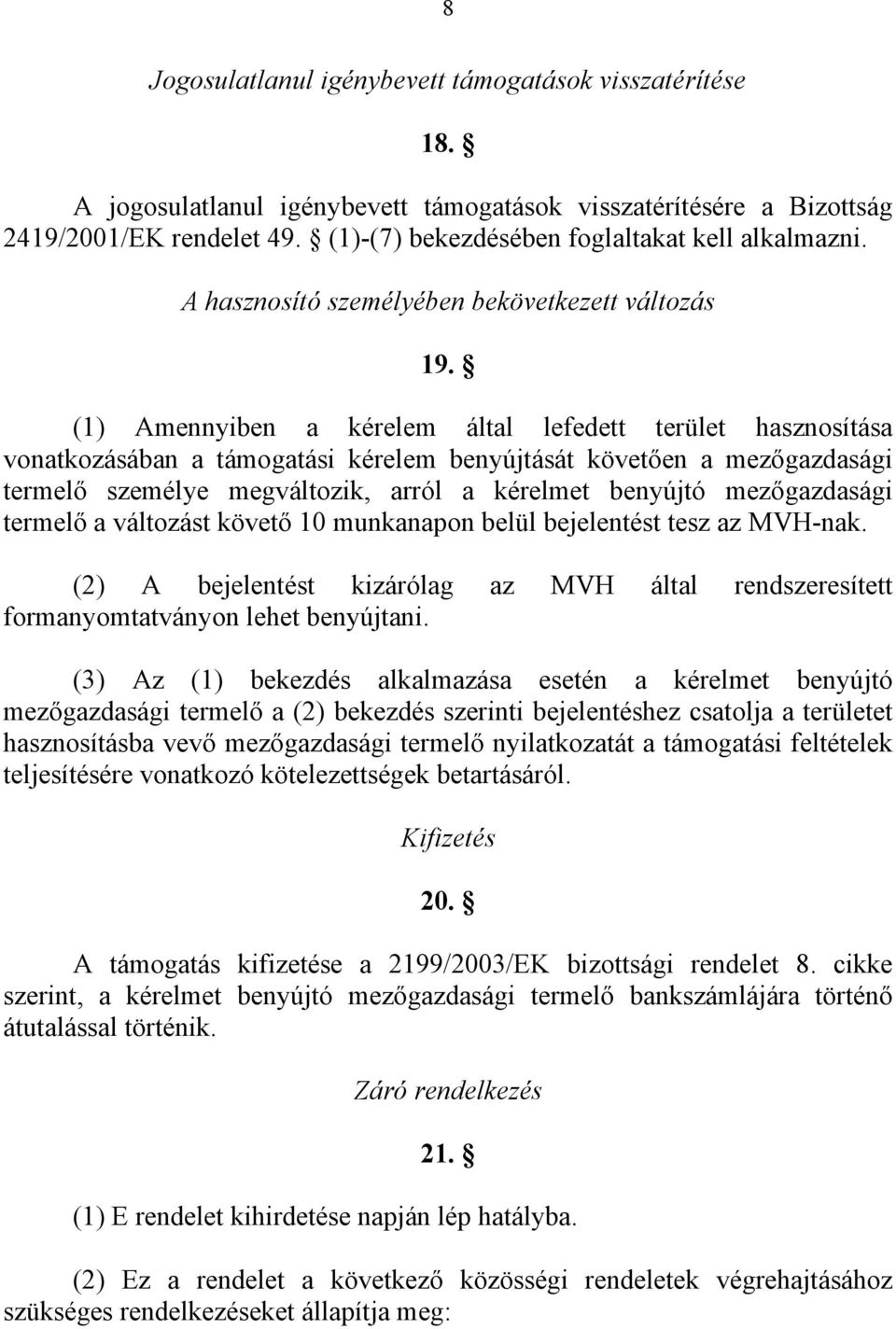 8

Jogosulatlanul igénybevett támogatások visszatérítése

18. §

A jogosulatlanul igénybevett támogatások visszatérítésére a Bizottság 2419/2001/EK rendelet 49. § (1)-(7) bekezdésében foglaltakat kell alkalmazni.

A hasznosító személyében bekövetkezett változás

19. §

(1) Amennyiben a kérelem által lefedett terület hasznosítása vonatkozásában a támogatási kérelem benyújtását követően a mezőgazdasági termelő személye megváltozik, arról a kérelmet benyújtó mezőgazdasági termelő a változást követő 10 munkanapon belül bejelentést tesz az MVH-nak.

(2) A bejelentést kizárólag az MVH által rendszeresített formanyomtatványon lehet benyújtani.

(3) Az (1) bekezdés alkalmazása esetén a kérelmet benyújtó mezőgazdasági termelő a (2) bekezdés szerinti bejelentéshez csatolja a területet hasznosításba vevő mezőgazdasági termelő nyilatkozatát a támogatási feltételek teljesítésére vonatkozó kötelezettségek betartásáról.

Kifizetés

20. §

A támogatás kifizetése a 2199/2003/EK bizottsági rendelet 8. cikke szerint, a kérelmet benyújtó mezőgazdasági termelő bankszámlájára történő átutalással történik.

Záró rendelkezés

21. §

(1) E rendelet kihirdetése napján lép hatályba.

(2) Ez a rendelet a következő közösségi rendeletek végrehajtásához szükséges rendelkezéseket állapítja meg: